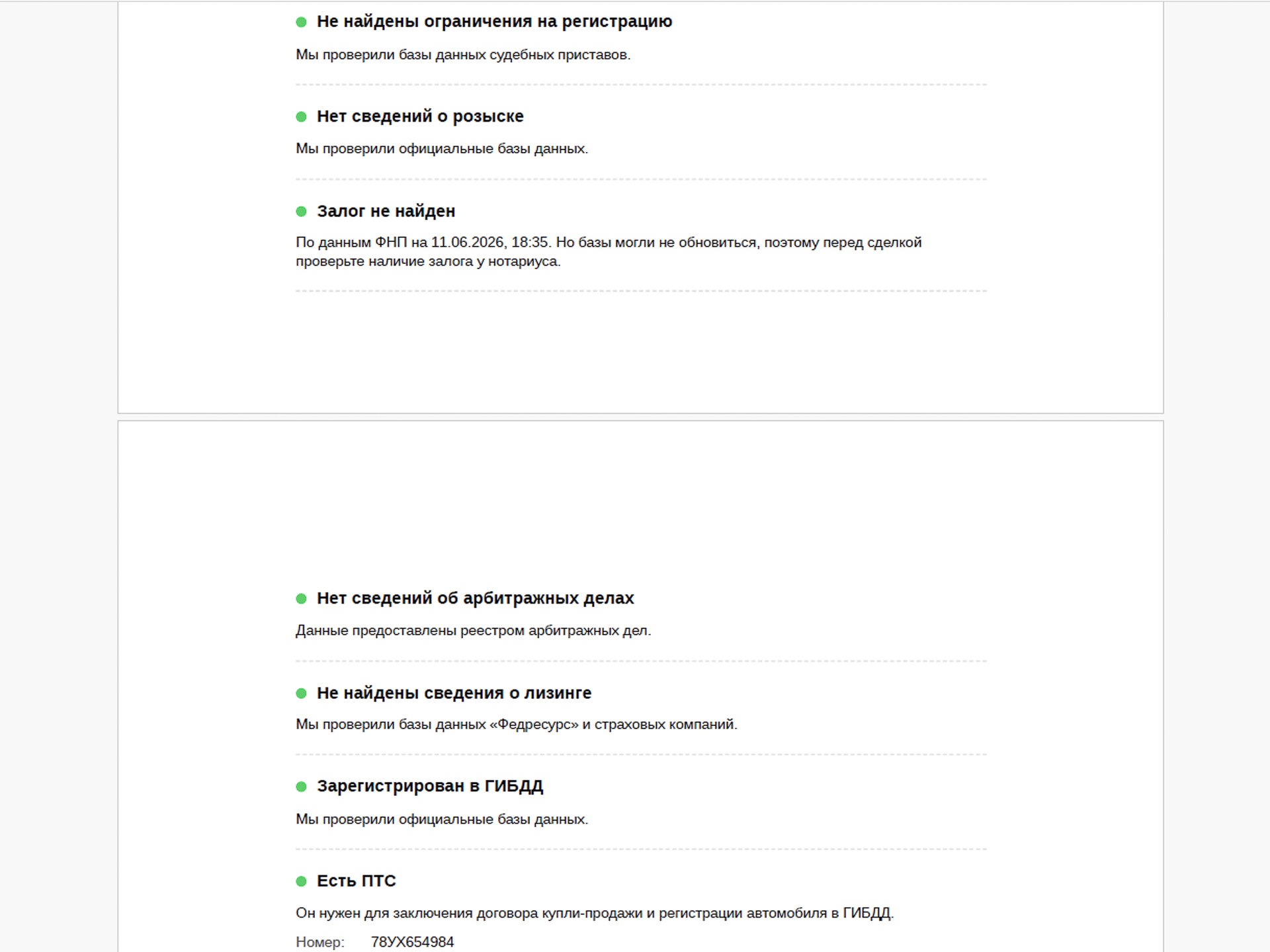 Не найдены ограничения на регистрацию

Мы проверили базы данных судебных приставов.

Нет сведений о розыске

Мы проверили официальные базы данных.

Залог не найден

По данным ФНП на 11.06.2026, 18:35. Но базы могли не обновиться, поэтому перед сделкой проверьте наличие залога у нотариуса.

Нет сведений об арбитражных делах

Данные предоставлены реестром арбитражных дел.

Не найдены сведения о лизинге

Мы проверили базы данных «Федресурс» и страховых компаний.

Зарегистрирован в ГИБДД

Мы проверили официальные базы данных.

Есть ПТС

Он нужен для заключения договора купли-продажи и регистрации автомобиля в ГИБДД.

Номер: 78УХ654984